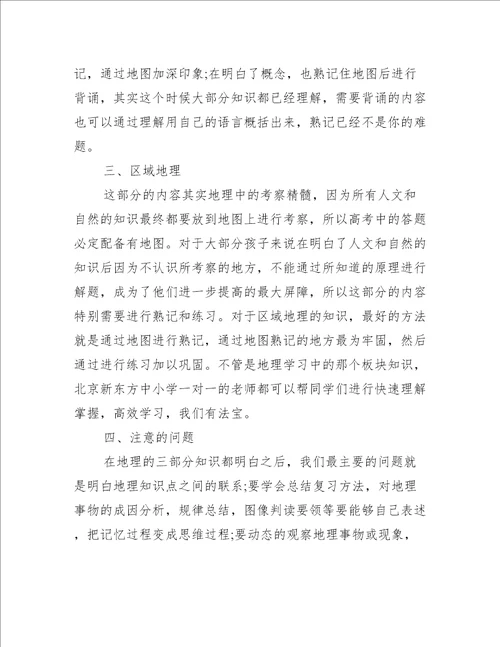 记，通过地图加深印象;在明白了概念，也熟记住地图后进行背诵，其实这个时候大部分知识都已经理解，需要背诵的内容也可以通过理解用自己的语言概括出来，熟记已经不是你的难题。

三、区域地理

这部分的内容其实地理中的考察精髓，因为所有人文和自然的知识最终都要放到地图上进行考察，所以高考中的答题必定配备有地图。对于大部分孩子来说在明白了人文和自然的知识后因为不认识所考察的地方，不能通过所知道的原理进行解题，成为了他们进一步提高的最大屏障，所以这部分的内容特别需要进行熟记和练习。对于区域地理的知识，最好的方法就是通过地图进行熟记，通过地图熟记的地方最为牢固，然后通过进行练习加以巩固。不管是地理学习中的那个板块知识，北京新东方中小学一对一的老师都可以帮同学们进行快速理解掌握，高效学习，我们有法宝。

四、注意的问题

在地理的三部分知识都明白之后，我们最主要的问题就是明白地理知识点之间的联系;要学会总结复习方法，对地理事物的成因分析，规律总结，图像判读要领等要能够自己表述，把记忆过程变成思维过程;要动态的观察地理事物或现象，